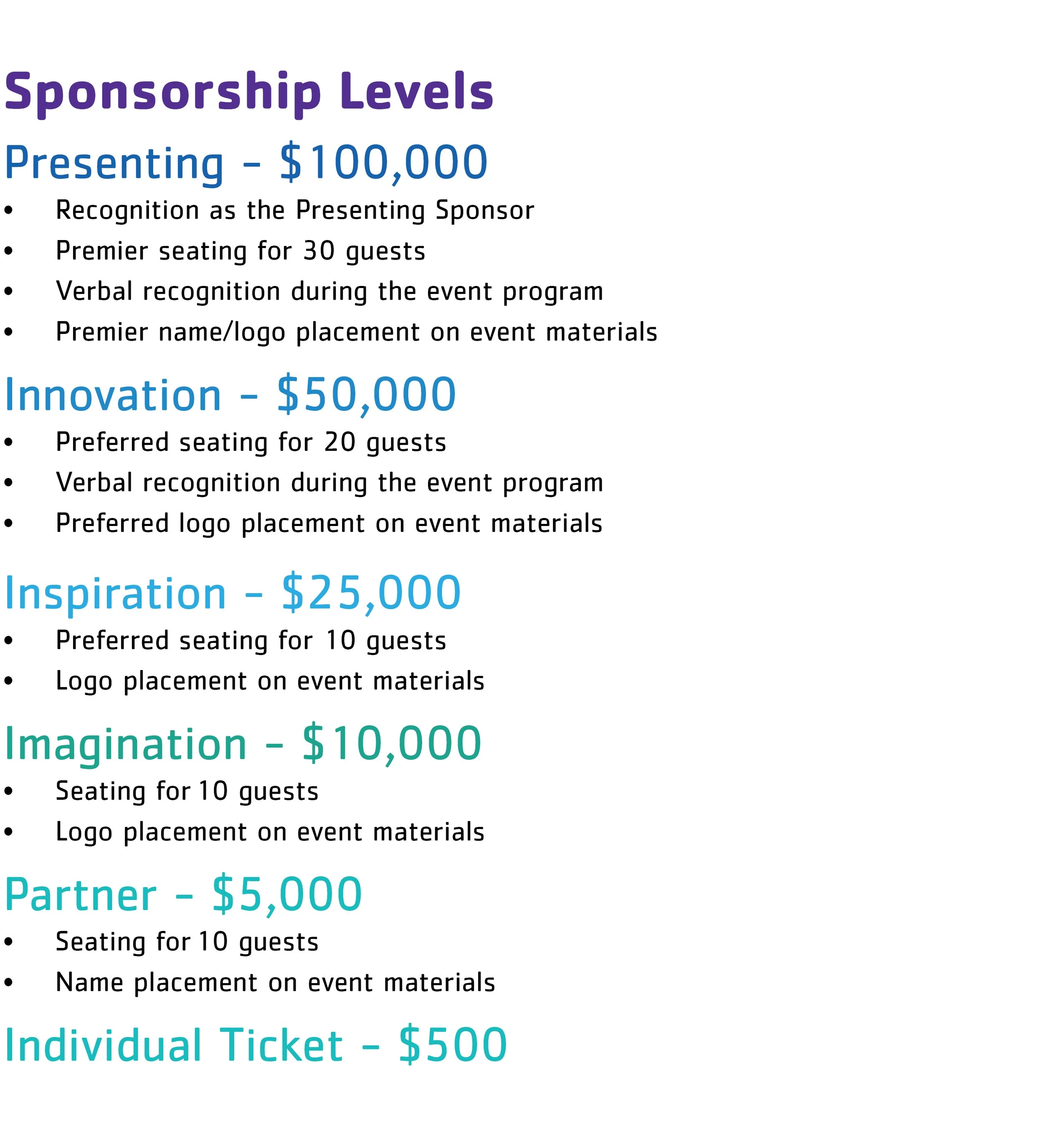 Sponsorship Levels

Presenting - $100,000

• Recognition as the Presenting Sponsor
• Premier seating for 30 guests
• Verbal recognition during the event program
• Premier name/logo placement on event materials

Innovation - $50,000

• Preferred seating for 20 guests
• Verbal recognition during the event program
• Preferred logo placement on event materials

Inspiration - $25,000

• Preferred seating for 10 guests
• Logo placement on event materials

Imagination - $10,000

• Seating for 10 guests
• Logo placement on event materials

Partner - $5,000

• Seating for 10 guests
• Name placement on event materials

Individual Ticket - $500